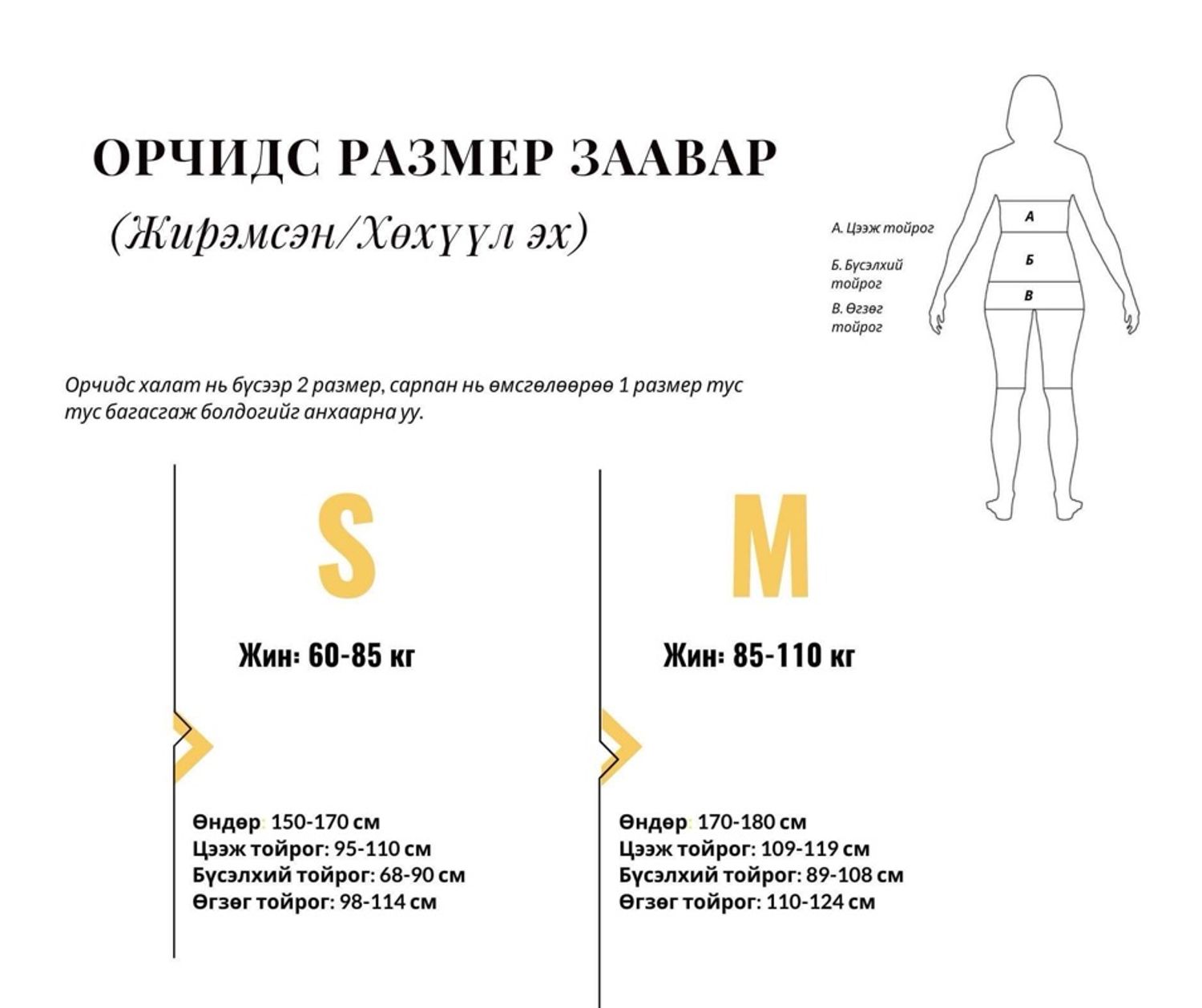 ОРЧИДС РАЗМЕР ЗААВАР

(Жирэмсэн/Хөхүүл эх)

А. Цээж тойрог

Б. Бүсэлхий тойрог

В. Өгзөг тойрог

А

Б

В

Орчидс халат нь бүсээр 2 размер, сарпан нь өмсгөлөөрөө 1 размер тус тус багасгаж болдогийг анхаарна уу.

S

Жин: 60-85 кг

Өндөр: 150-170 см
Цээж тойрог: 95-110 см
Бүсэлхий тойрог: 68-90 см
Өгзөг тойрог: 98-114 см

M

Жин: 85-110 кг

Өндөр: 170-180 см
Цээж тойрог: 109-119 см
Бүсэлхий тойрог: 89-108 см
Өгзөг тойрог: 110-124 см